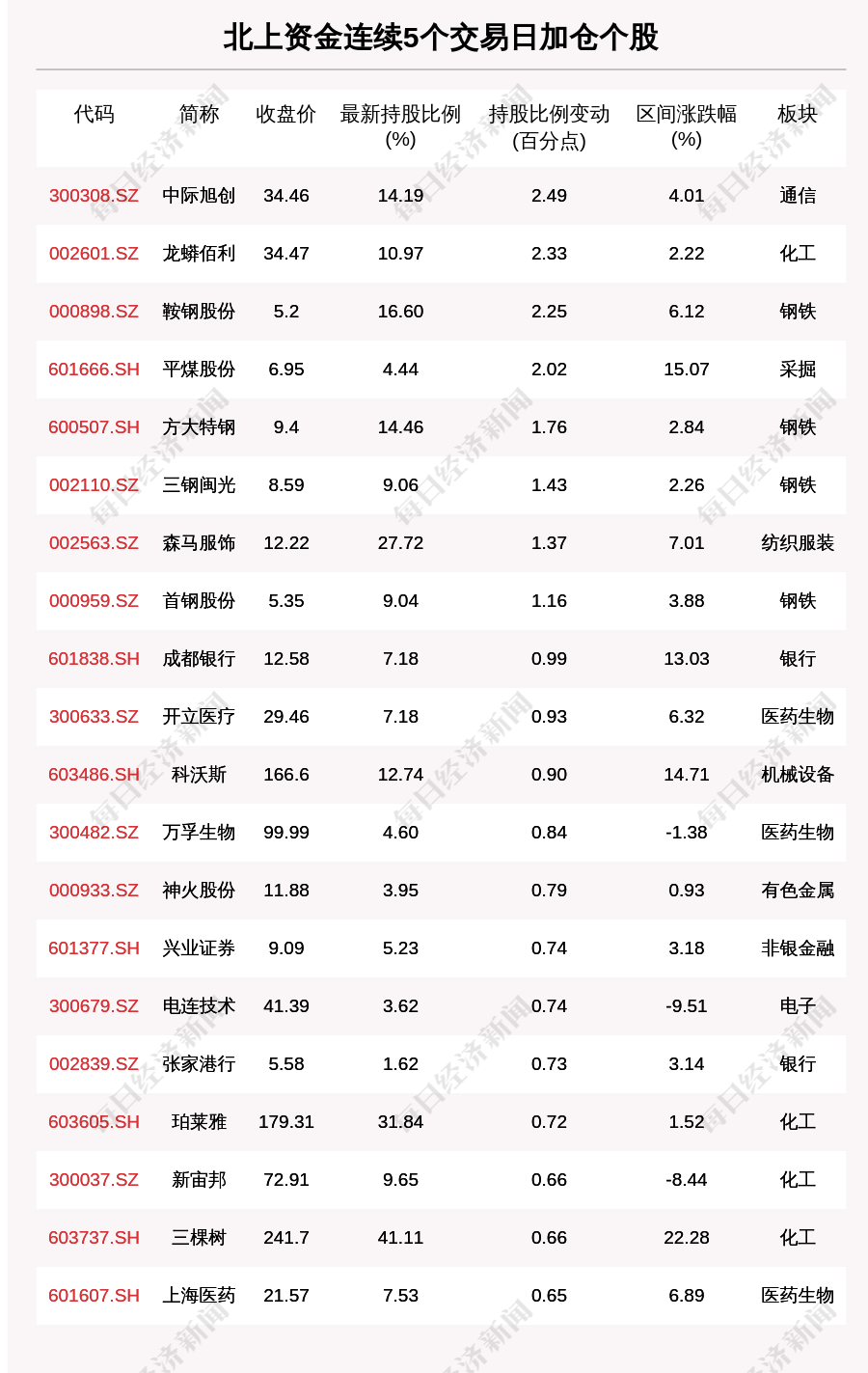 北上资金连续5个交易日加仓个股

| 代码 | 简称 | 收盘价 | 最新持股比例(%) | 持股比例变动(百分点) | 区间涨跌幅(%) | 板块 |
|---|---|---|---|---|---|---|
| 300308.SZ | 中际旭创 | 34.46 | 14.19 | 2.49 | 4.01 | 通信 |
| 002601.SZ | 龙蟒佰利 | 34.47 | 10.97 | 2.33 | 2.22 | 化工 |
| 000898.SZ | 鞍钢股份 | 5.2 | 16.60 | 2.25 | 6.12 | 钢铁 |
| 601666.SH | 平煤股份 | 6.95 | 4.44 | 2.02 | 15.07 | 采掘 |
| 600507.SH | 方大特钢 | 9.4 | 14.46 | 1.76 | 2.84 | 钢铁 |
| 002110.SZ | 三钢闽光 | 8.59 | 9.06 | 1.43 | 2.26 | 钢铁 |
| 002563.SZ | 森马服饰 | 12.22 | 27.72 | 1.37 | 7.01 | 纺织服装 |
| 000959.SZ | 首钢股份 | 5.35 | 9.04 | 1.16 | 3.88 | 钢铁 |
| 601838.SH | 成都银行 | 12.58 | 7.18 | 0.99 | 13.03 | 银行 |
| 300633.SZ | 开立医疗 | 29.46 | 7.18 | 0.93 | 6.32 | 医药生物 |
| 603486.SH | 科沃斯 | 166.6 | 12.74 | 0.90 | 14.71 | 机械设备 |
| 300482.SZ | 万孚生物 | 99.99 | 4.60 | 0.84 | -1.38 | 医药生物 |
| 000933.SZ | 神火股份 | 11.88 | 3.95 | 0.79 | 0.93 | 有色金属 |
| 601377.SH | 兴业证券 | 9.09 | 5.23 | 0.74 | 3.18 | 非银金融 |
| 300679.SZ | 电连技术 | 41.39 | 3.62 | 0.74 | -9.51 | 电子 |
| 002839.SZ | 张家港行 | 5.58 | 1.62 | 0.73 | 3.14 | 银行 |
| 603605.SH | 珀莱雅 | 179.31 | 31.84 | 0.72 | 1.52 | 化工 |
| 300037.SZ | 新宙邦 | 72.91 | 9.65 | 0.66 | -8.44 | 化工 |
| 603737.SH | 三棵树 | 241.7 | 41.11 | 0.66 | 22.28 | 化工 |
| 601607.SH | 上海医药 | 21.57 | 7.53 | 0.65 | 6.89 | 医药生物 |

每日经济新闻